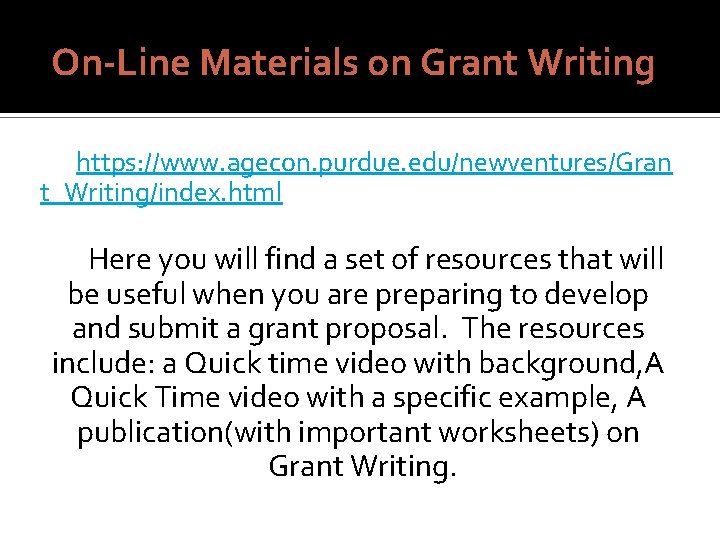 On-Line Materials on Grant Writing

https://www.agecon.purdue.edu/newventures/Grant_Writing/index.html

Here you will find a set of resources that will be useful when you are preparing to develop and submit a grant proposal. The resources include: a Quick time video with background,A Quick Time video with a specific example, A publication(with important worksheets) on Grant Writing.